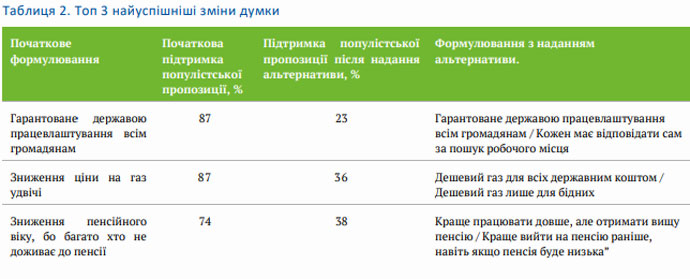 Таблиця 2. Топ 3 найуспішніші зміни думки

| Початкове формулювання | Початкова підтримка популістської пропозиції, % | Підтримка популістської пропозиції після надання альтернативи, % | Формулювання з наданням альтернативи. |
|---|---|---|---|
| Гарантоване державою працевлаштування всім громадянам | 87 | 23 | Гарантоване державою працевлаштування всім громадянам / Кожен має відповідати сам за пошук робочого місця |
| Зниження ціни на газ удвічі | 87 | 36 | Дешевий газ для всіх державним коштом / Дешевий газ лише для бідних |
| Зниження пенсійного віку, бо багато хто не доживає до пенсії | 74 | 38 | Краще працювати довше, але отримати вищу пенсію / Краще вийти на пенсію раніше, навіть якщо пенсія буде низька" |